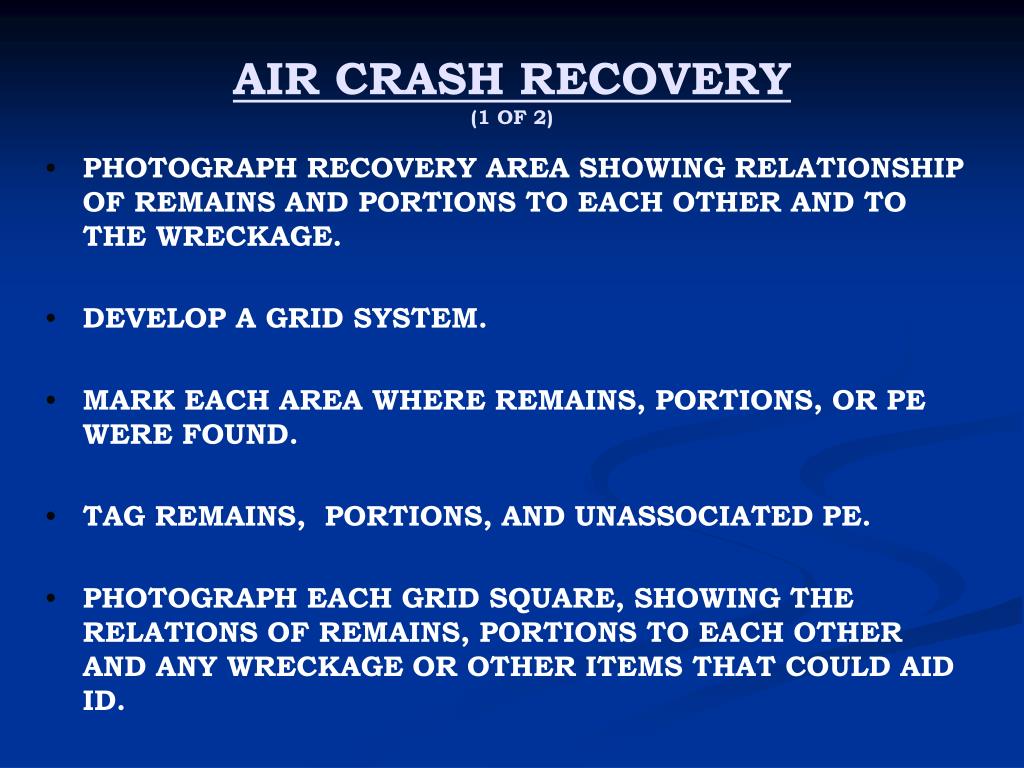 AIR CRASH RECOVERY
(1 OF 2)

• PHOTOGRAPH RECOVERY AREA SHOWING RELATIONSHIP OF REMAINS AND PORTIONS TO EACH OTHER AND TO THE WRECKAGE.

• DEVELOP A GRID SYSTEM.

• MARK EACH AREA WHERE REMAINS, PORTIONS, OR PE WERE FOUND.

• TAG REMAINS, PORTIONS, AND UNASSOCIATED PE.

• PHOTOGRAPH EACH GRID SQUARE, SHOWING THE RELATIONS OF REMAINS, PORTIONS TO EACH OTHER AND ANY WRECKAGE OR OTHER ITEMS THAT COULD AID ID.